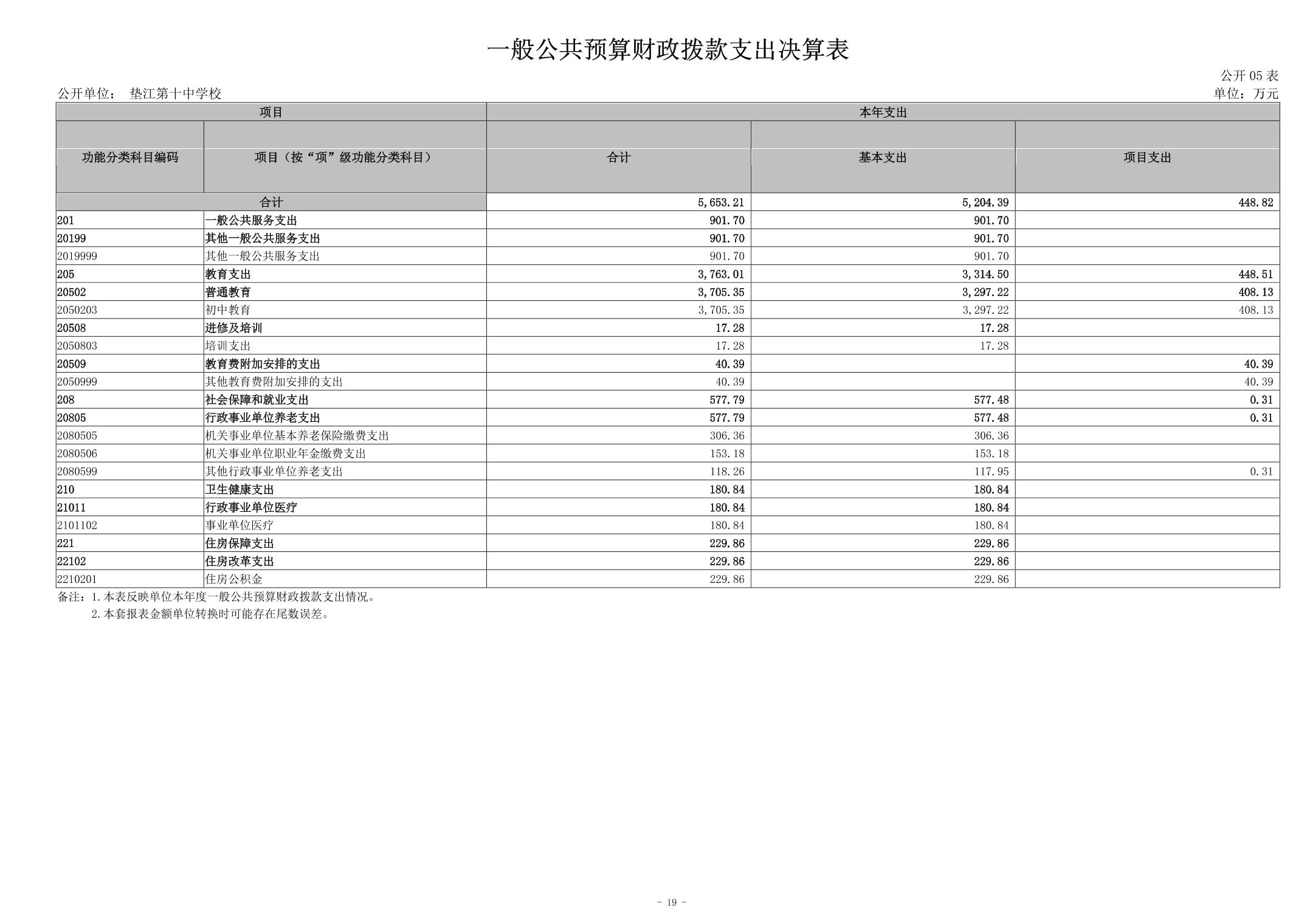 一般公共预算财政拨款支出决算表

公开 05 表

公开单位： 垫江第十中学校

单位：万元

| 项目 | | 本年支出 | | |
|---|---|---|---|---|
| 功能分类科目编码 | 项目（按“项”级功能分类科目） | 合计 | 基本支出 | 项目支出 |
| 合计 | | 5,653.21 | 5,204.39 | 448.82 |
| 201 | 一般公共服务支出 | 901.70 | 901.70 | |
| 20199 | 其他一般公共服务支出 | 901.70 | 901.70 | |
| 2019999 | 其他一般公共服务支出 | 901.70 | 901.70 | |
| 205 | 教育支出 | 3,763.01 | 3,314.50 | 448.51 |
| 20502 | 普通教育 | 3,705.35 | 3,297.22 | 408.13 |
| 2050203 | 初中教育 | 3,705.35 | 3,297.22 | 408.13 |
| 20508 | 进修及培训 | 17.28 | 17.28 | |
| 2050803 | 培训支出 | 17.28 | 17.28 | |
| 20509 | 教育费附加安排的支出 | 40.39 | | 40.39 |
| 2050999 | 其他教育费附加安排的支出 | 40.39 | | 40.39 |
| 208 | 社会保障和就业支出 | 577.79 | 577.48 | 0.31 |
| 20805 | 行政事业单位养老支出 | 577.79 | 577.48 | 0.31 |
| 2080505 | 机关事业单位基本养老保险缴费支出 | 306.36 | 306.36 | |
| 2080506 | 机关事业单位职业年金缴费支出 | 153.18 | 153.18 | |
| 2080599 | 其他行政事业单位养老支出 | 118.26 | 117.95 | 0.31 |
| 210 | 卫生健康支出 | 180.84 | 180.84 | |
| 21011 | 行政事业单位医疗 | 180.84 | 180.84 | |
| 2101102 | 事业单位医疗 | 180.84 | 180.84 | |
| 221 | 住房保障支出 | 229.86 | 229.86 | |
| 22102 | 住房改革支出 | 229.86 | 229.86 | |
| 2210201 | 住房公积金 | 229.86 | 229.86 | |

备注：1.本表反映单位本年度一般公共预算财政拨款支出情况。
2.本套报表金额单位转换时可能存在尾数误差。

- 19 -